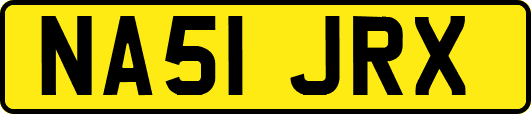 NA51 JRX